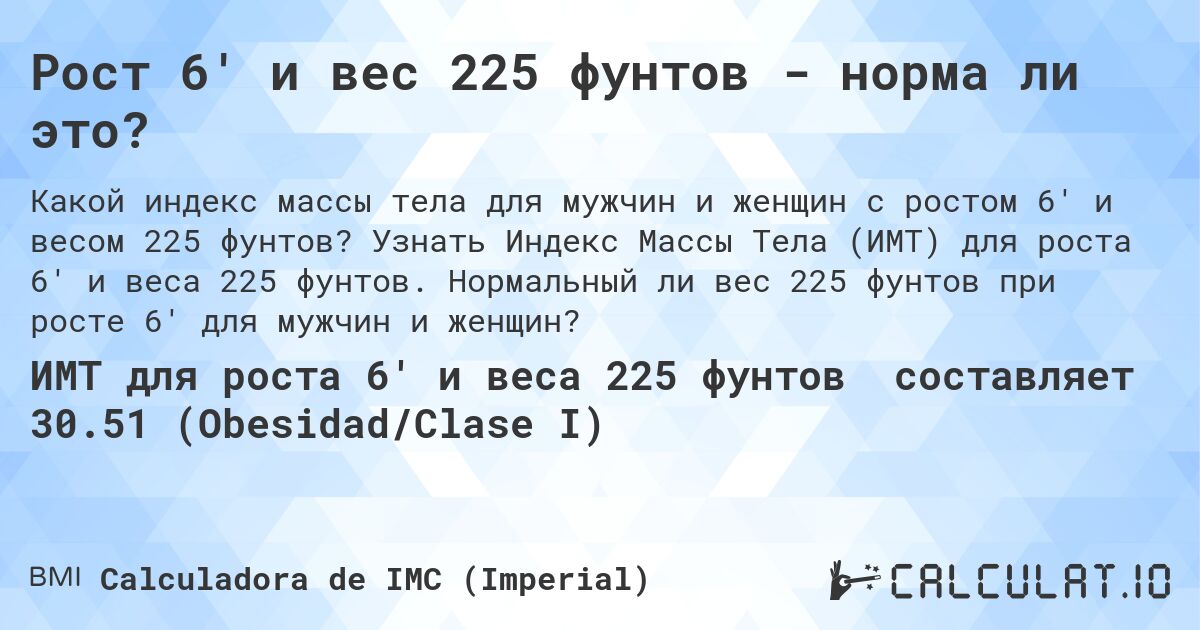 Рост 6' и вес 225 фунтов - норма ли это?

Какой индекс массы тела для мужчин и женщин с ростом 6' и весом 225 фунтов? Узнать Индекс Массы Тела (ИМТ) для роста 6' и веса 225 фунтов. Нормальный ли вес 225 фунтов при росте 6' для мужчин и женщин?

ИМТ для роста 6' и веса 225 фунтов составляет 30.51 (Obesidad/Clase I)

BMI Calculadora de IMC (Imperial)

CALCULAT.IO